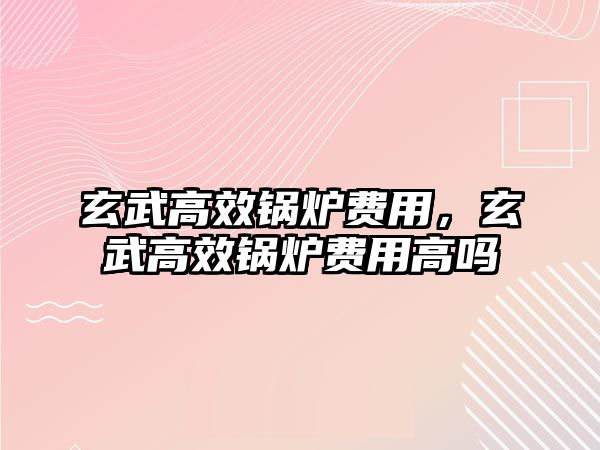 玄武高效锅炉费用，玄武高效锅炉费用高吗